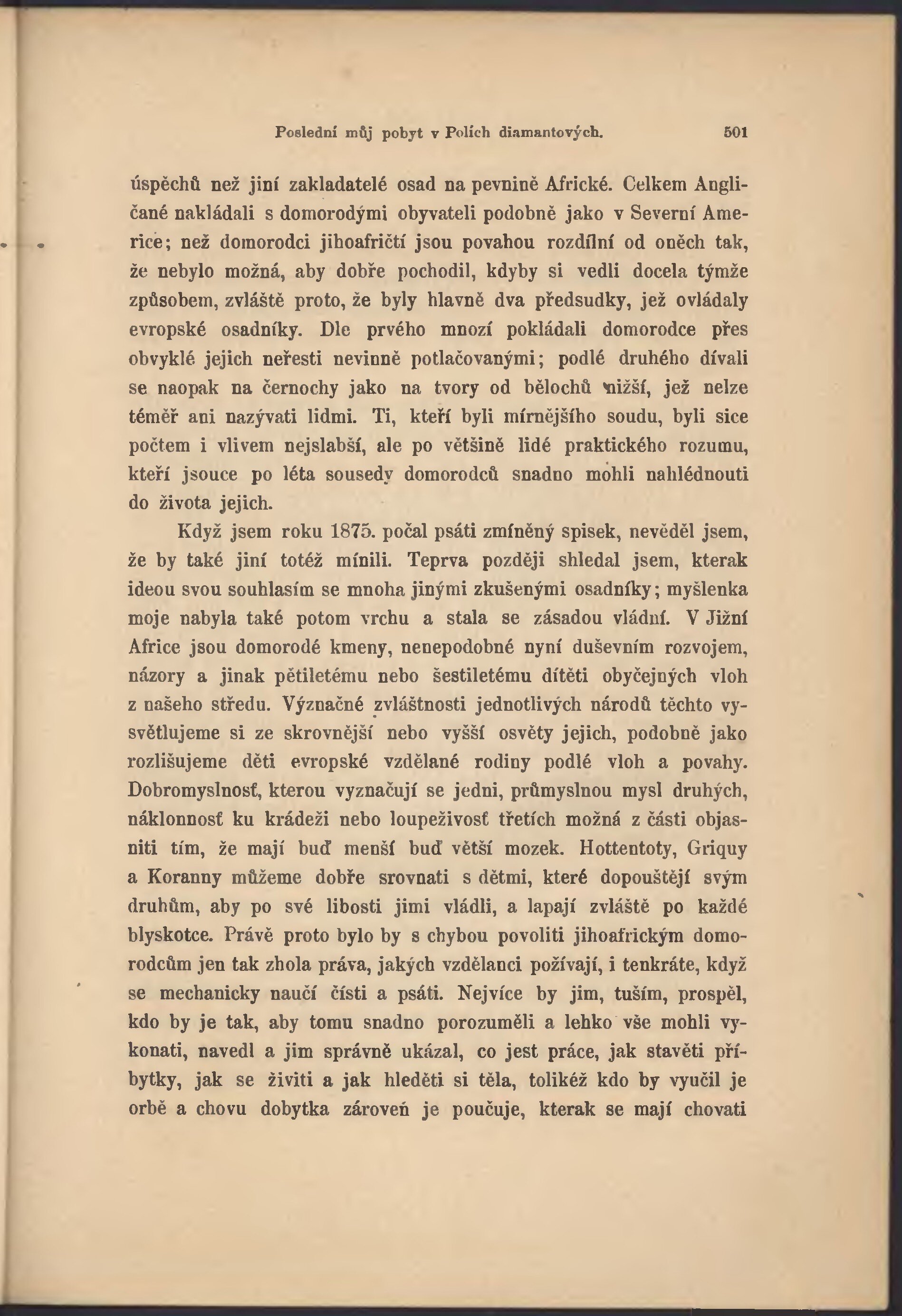 Poslední můj pobyt v Polích diamantových. 501

úspěchů než jiní zakladatelé osad na pevnině Africké. Celkem Angličané nakládali s domorodými obyvateli podobně jako v Severní Americe; než domorodci jihoafričtí jsou povahou rozdílní od oněch tak, že nebylo možná, aby dobře pochodil, kdyby si vedli docela týmže způsobem, zvláště proto, že byly hlavně dva předsudky, jež ovládaly evropské osadníky. Dle prvého mnozí pokládali domorodce přes obvyklé jejich neřesti nevinně potlačovanými; podlé druhého dívali se naopak na černochy jako na tvory od bělochů nižší, jež nelze téměř ani nazývati lidmi. Ti, kteří byli mírnějšího soudu, byli sice počtem i vlivem nejslabší, ale po většině lidé praktického rozumu, kteří jsouce po léta sousedy domorodců snadno mohli nahlédnouti do života jejich.

Když jsem roku 1875. počal psáti zmíněný spisek, nevěděl jsem, že by také jiní totéž mínili. Teprva později shledal jsem, kterak ideou svou souhlasím se mnoha jinými zkušenými osadníky; myšlenka moje nabyla také potom vrchu a stala se zásadou vládní. V Jižní Africe jsou domorodé kmeny, nenepodobné nyní duševním rozvojem, názory a jinak pětiletému nebo šestiletému dítěti obyčejných vloh z našeho středu. Význačné zvláštnosti jednotlivých národů těchto vysvětlujeme si ze skrovnější nebo vyšší osvěty jejich, podobně jako rozlišujeme děti evropské vzdělané rodiny podlé vloh a povahy. Dobromyslnosť, kterou vyznačují se jedni, průmyslnou mysl druhých, náklonnosť ku krádeži nebo loupeživosť třetích možná z části objasniti tím, že mají buď menší buď větší mozek. Hottentoty, Griquy a Koranny můžeme dobře srovnati s dětmi, které dopouštějí svým druhům, aby po své libosti jimi vládli, a lapají zvláště po každé blyskotce. Právě proto bylo by s chybou povoliti jihoafrickým domorodcům jen tak zhola práva, jakých vzdělanci požívají, i tenkráte, když se mechanicky naučí čísti a psáti. Nejvíce by jim, tuším, prospěl, kdo by je tak, aby tomu snadno porozuměli a lehko vše mohli vykonati, navedl a jim správně ukázal, co jest práce, jak stavěti příbytky, jak se živiti a jak hleděti si těla, tolikéž kdo by vyučil je orbě a chovu dobytka zároveň je poučuje, kterak se mají chovati